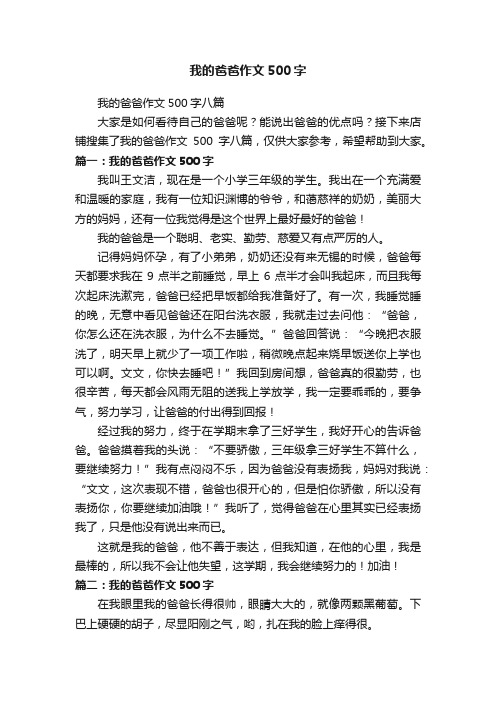 我的爸爸作文500字

我的爸爸作文500字八篇

大家是如何看待自己的爸爸呢？能说出爸爸的优点吗？接下来店铺搜集了我的爸爸作文 500 字八篇，仅供大家参考，希望帮助到大家。

篇一：我的爸爸作文500字

我叫王文洁，现在是一个小学三年级的学生。我出在一个充满爱和温暖的家庭，我有一位知识渊博的爷爷，和蔼慈祥的奶奶，美丽大方的妈妈，还有一位我觉得是这个世界上最好最好的爸爸！

我的爸爸是一个聪明、老实、勤劳、慈爱又有点严厉的人。

记得妈妈怀孕，有了小弟弟，奶奶还没有来无锡的时候，爸爸每天都要求我在 9 点半之前睡觉，早上 6 点半才会叫我起床，而且我每次起床洗漱完，爸爸已经把早饭都给我准备好了。有一次，我睡觉睡的晚，无意中看见爸爸还在阳台洗衣服，我就走过去问他：“爸爸，你怎么还在洗衣服，为什么不去睡觉。”爸爸回答说：“今晚把衣服洗了，明天早上就少了一项工作啦，稍微晚点起来烧早饭送你上学也可以啊。文文，你快去睡吧！”我回到房间想，爸爸真的很勤劳，也很辛苦，每天都会风雨无阻的送我上学放学，我一定要乖乖的，要争气，努力学习，让爸爸的付出得到回报！

经过我的努力，终于在学期末拿了三好学生，我好开心的告诉爸爸。爸爸摸着我的头说：“不要骄傲，三年级拿三好学生不算什么，要继续努力！”我有点闷闷不乐，因为爸爸没有表扬我，妈妈对我说：“文文，这次表现不错，爸爸也很开心的，但是怕你骄傲，所以没有表扬你，你要继续加油哦！”我听了，觉得爸爸在心里其实已经表扬我了，只是他没有说出来而已。

这就是我的爸爸，他不善于表达，但我知道，在他的心里，我是最棒的，所以我不会让他失望，这学期，我会继续努力的！加油！

篇二：我的爸爸作文500字

在我眼里我的爸爸长得很帅，眼睛大大的，就像两颗黑葡萄。下巴上硬硬的胡子，尽显阳刚之气，哟，扎在我的脸上痒得很。